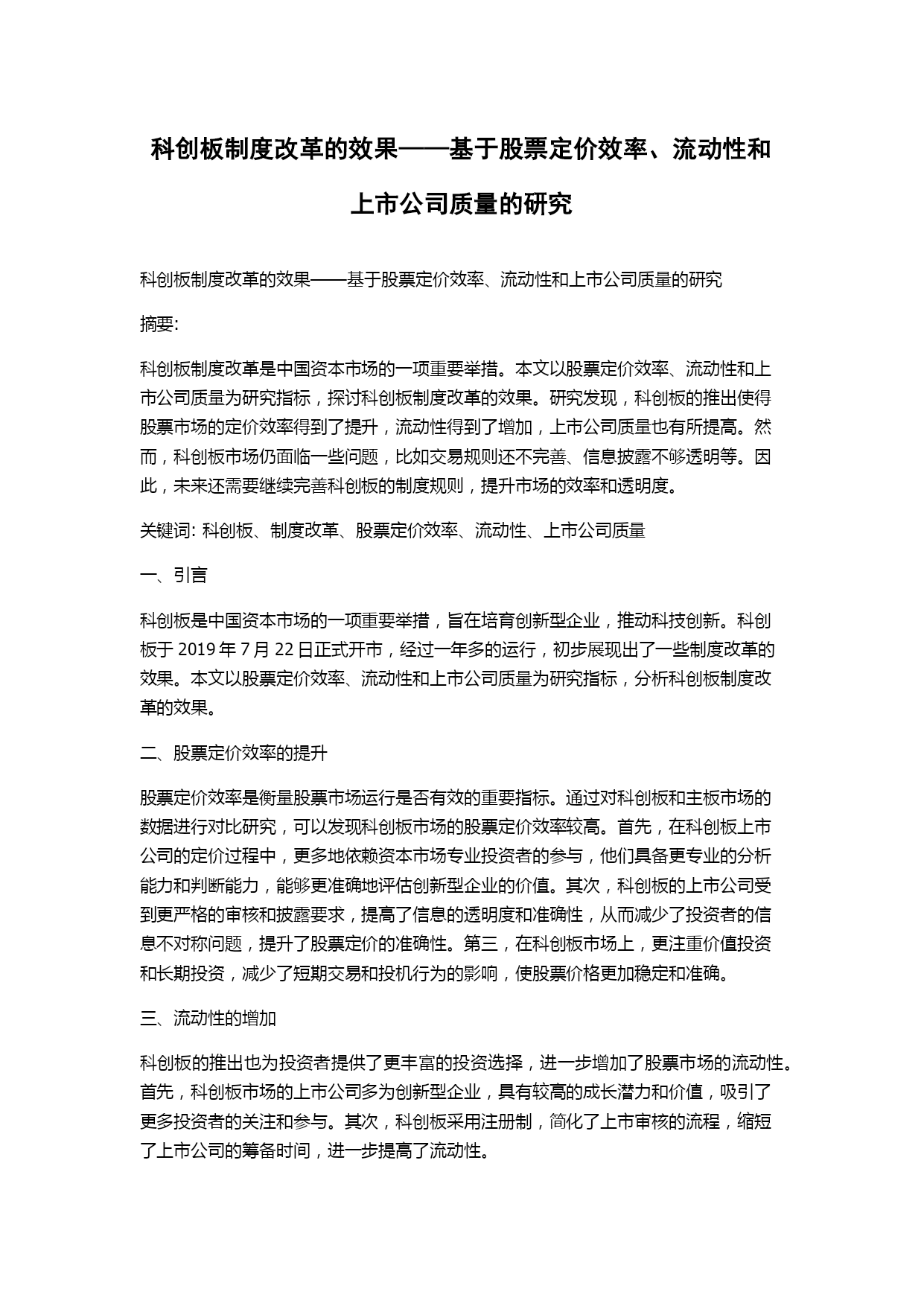 科创板制度改革的效果——基于股票定价效率、流动性和上市公司质量的研究

科创板制度改革的效果——基于股票定价效率、流动性和上市公司质量的研究

摘要:

科创板制度改革是中国资本市场的一项重要举措。本文以股票定价效率、流动性和上市公司质量为研究指标，探讨科创板制度改革的效果。研究发现，科创板的推出使得股票市场的定价效率得到了提升，流动性得到了增加，上市公司质量也有所提高。然而，科创板市场仍面临一些问题，比如交易规则还不完善、信息披露不够透明等。因此，未来还需要继续完善科创板的制度规则，提升市场的效率和透明度。

关键词: 科创板、制度改革、股票定价效率、流动性、上市公司质量

一、引言

科创板是中国资本市场的一项重要举措，旨在培育创新型企业，推动科技创新。科创板于 2019 年 7 月 22 日正式开市，经过一年多的运行，初步展现出了一些制度改革的效果。本文以股票定价效率、流动性和上市公司质量为研究指标，分析科创板制度改革的效果。

二、股票定价效率的提升

股票定价效率是衡量股票市场运行是否有效的重要指标。通过对科创板和主板市场的数据进行对比研究，可以发现科创板市场的股票定价效率较高。首先，在科创板上市公司的定价过程中，更多地依赖资本市场专业投资者的参与，他们具备更专业的分析能力和判断能力，能够更准确地评估创新型企业的价值。其次，科创板的上市公司受到更严格的审核和披露要求，提高了信息的透明度和准确性，从而减少了投资者的信息不对称问题，提升了股票定价的准确性。第三，在科创板市场上，更注重价值投资和长期投资，减少了短期交易和投机行为的影响，使股票价格更加稳定和准确。

三、流动性的增加

科创板的推出也为投资者提供了更丰富的投资选择，进一步增加了股票市场的流动性。首先，科创板市场的上市公司多为创新型企业，具有较高的成长潜力和价值，吸引了更多投资者的关注和参与。其次，科创板采用注册制，简化了上市审核的流程，缩短了上市公司的筹备时间，进一步提高了流动性。